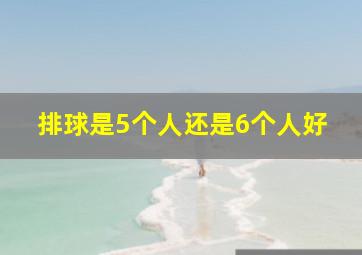 排球是5个人还是6个人好